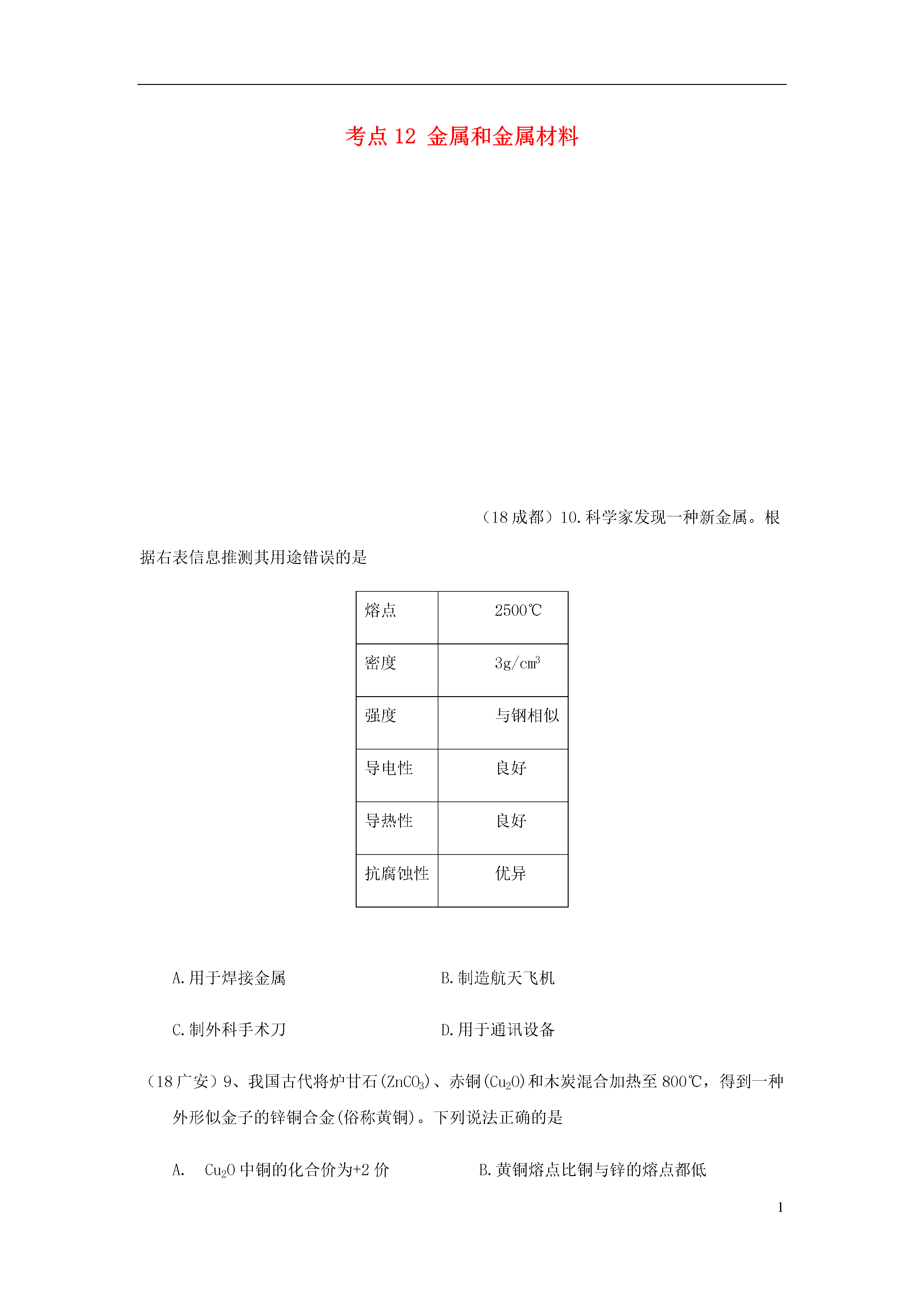 考点 12 金属和金属材料

（18 成都）10.科学家发现一种新金属。根据右表信息推测其用途错误的是

| 熔点 | 2500℃ |
|---|---|
| 密度 | $3g/cm^3$ |
| 强度 | 与钢相似 |
| 导电性 | 良好 |
| 导热性 | 良好 |
| 抗腐蚀性 | 优异 |

A.用于焊接金属

B.制造航天飞机

C.制外科手术刀

D.用于通讯设备

（18 广安）9、我国古代将炉甘石($ZnCO_3$)、赤铜($Cu_2O$)和木炭混合加热至 800℃，得到一种外形似金子的锌铜合金(俗称黄铜)。下列说法正确的是

A. $Cu_2O$ 中铜的化合价为+2 价

B.黄铜熔点比铜与锌的熔点都低

1